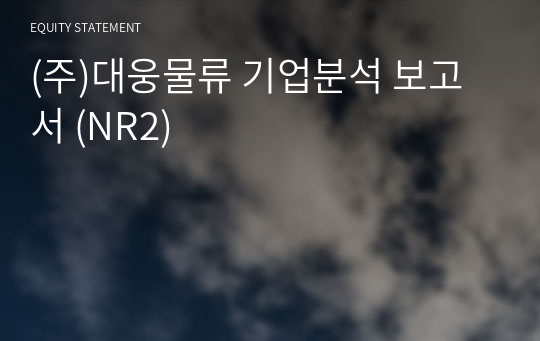 EQUITY STATEMENT

(주)대웅물류 기업분석 보고서 (NR2)